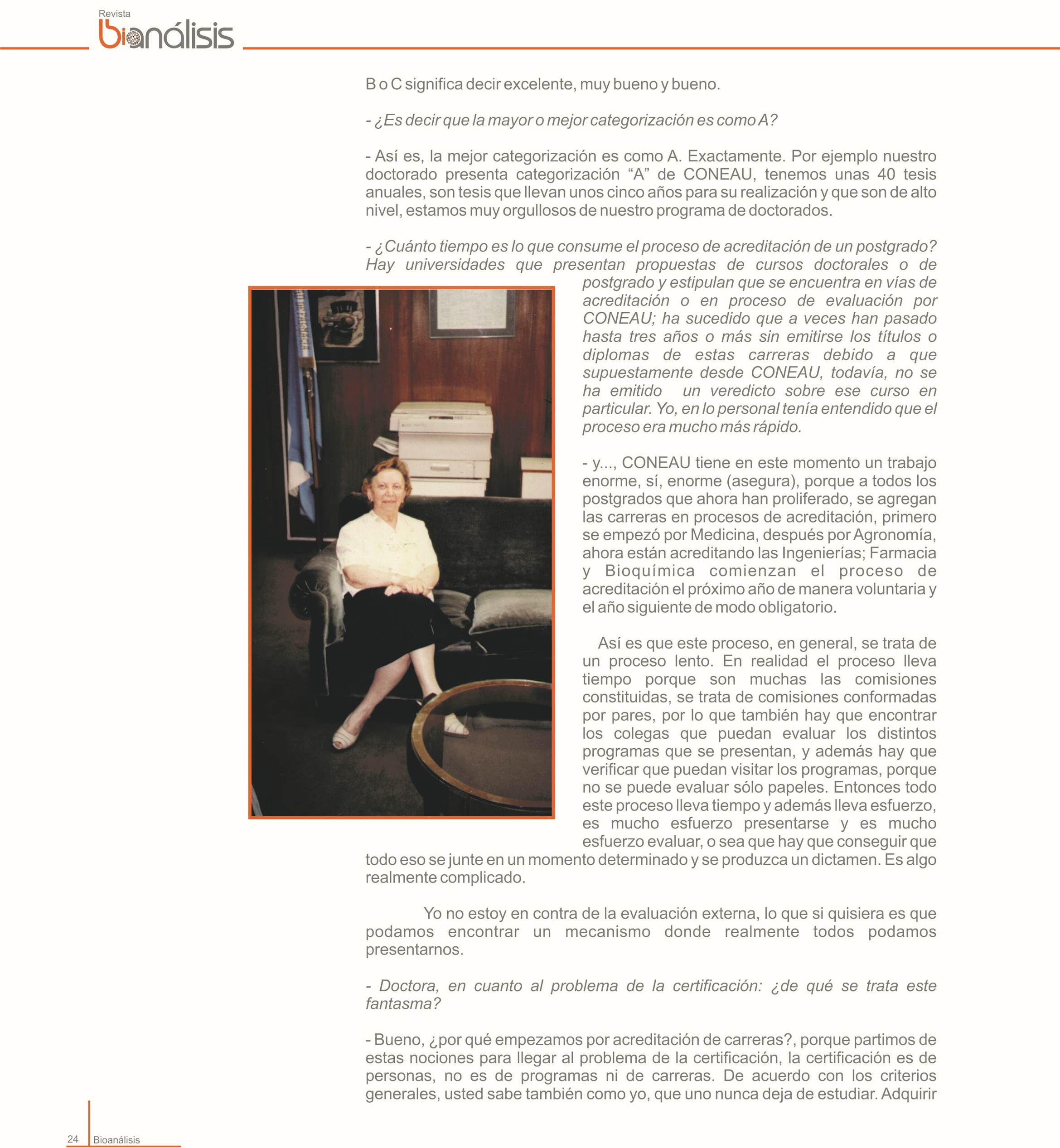 Revista
bioanálisis

B o C significa decir excelente, muy bueno y bueno.

- ¿Es decir que la mayor o mejor categorización es como A?

- Así es, la mejor categorización es como A. Exactamente. Por ejemplo nuestro doctorado presenta categorización "A" de CONEAU, tenemos unas 40 tesis anuales, son tesis que llevan unos cinco años para su realización y que son de alto nivel, estamos muy orgullosos de nuestro programa de doctorados.

- ¿Cuánto tiempo es lo que consume el proceso de acreditación de un postgrado? Hay universidades que presentan propuestas de cursos doctorales o de postgrado y estipulan que se encuentra en vías de acreditación o en proceso de evaluación por CONEAU; ha sucedido que a veces han pasado hasta tres años o más sin emitirse los títulos o diplomas de estas carreras debido a que supuestamente desde CONEAU, todavía, no se ha emitido un veredicto sobre ese curso en particular. Yo, en lo personal tenía entendido que el proceso era mucho más rápido.

- y..., CONEAU tiene en este momento un trabajo enorme, sí, enorme (asegura), porque a todos los postgrados que ahora han proliferado, se agregan las carreras en procesos de acreditación, primero se empezó por Medicina, después por Agronomía, ahora están acreditando las Ingenierías; Farmacia y Bioquímica comienzan el proceso de acreditación el próximo año de manera voluntaria y el año siguiente de modo obligatorio.

Así es que este proceso, en general, se trata de un proceso lento. En realidad el proceso lleva tiempo porque son muchas las comisiones constituidas, se trata de comisiones conformadas por pares, por lo que también hay que encontrar los colegas que puedan evaluar los distintos programas que se presentan, y además hay que verificar que puedan visitar los programas, porque no se puede evaluar sólo papeles. Entonces todo este proceso lleva tiempo y además lleva esfuerzo, es mucho esfuerzo presentarse y es mucho esfuerzo evaluar, o sea que hay que conseguir que todo eso se junte en un momento determinado y se produzca un dictamen. Es algo realmente complicado.

Yo no estoy en contra de la evaluación externa, lo que si quisiera es que podamos encontrar un mecanismo donde realmente todos podamos presentarnos.

- Doctora, en cuanto al problema de la certificación: ¿de qué se trata este fantasma?

- Bueno, ¿por qué empezamos por acreditación de carreras?, porque partimos de estas nociones para llegar al problema de la certificación, la certificación es de personas, no es de programas ni de carreras. De acuerdo con los criterios generales, usted sabe también como yo, que uno nunca deja de estudiar. Adquirir

24 Bioanálisis